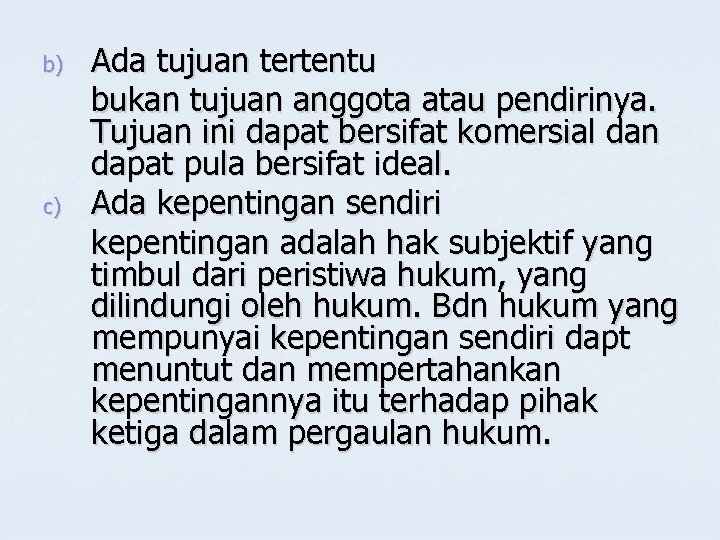 b) Ada tujuan tertentu

bukan tujuan anggota atau pendirinya. Tujuan ini dapat bersifat komersial dan dapat pula bersifat ideal.

c) Ada kepentingan sendiri

kepentingan adalah hak subjektif yang timbul dari peristiwa hukum, yang dilindungi oleh hukum. Bdn hukum yang mempunyai kepentingan sendiri dapt menuntut dan mempertahankan kepentingannya itu terhadap pihak ketiga dalam pergaulan hukum.